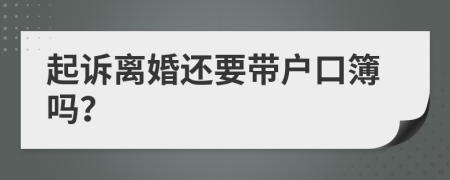 起诉离婚还要带户口簿吗?